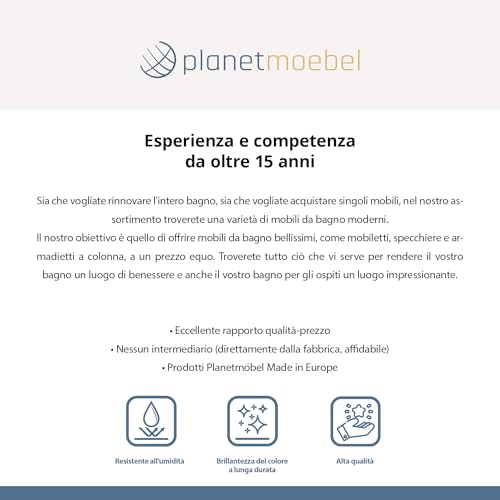 planetmoebel

Esperienza e competenza
da oltre 15 anni

Sia che vogliate rinnovare l'intero bagno, sia che vogliate acquistare singoli mobili, nel nostro assortimento troverete una varietà di mobili da bagno moderni.

Il nostro obiettivo è quello di offrire mobili da bagno bellissimi, come mobiletti, specchiere e armadietti a colonna, a un prezzo equo. Troverete tutto ciò che vi serve per rendere il vostro bagno un luogo di benessere e anche il vostro bagno per gli ospiti un luogo impressionante.

• Eccellente rapporto qualità-prezzo
• Nessun intermediario (direttamente dalla fabbrica, affidabile)
• Prodotti Planetmöbel Made in Europe

Resistente all'umidità

Brillantezza del colore
a lunga durata

Alta qualità